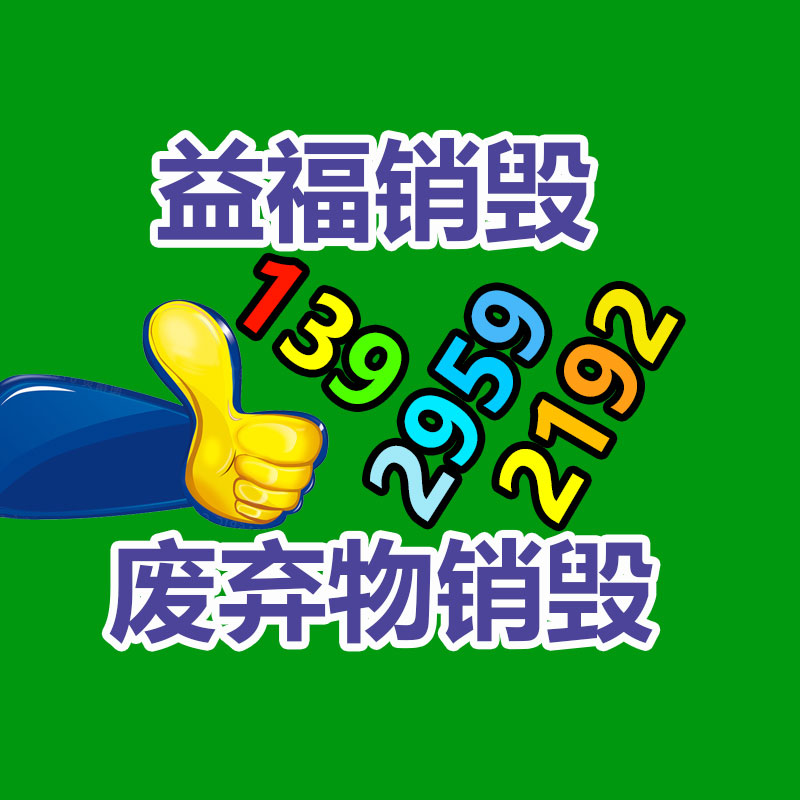 益福销毁

139
2959
2192

废弃物销毁